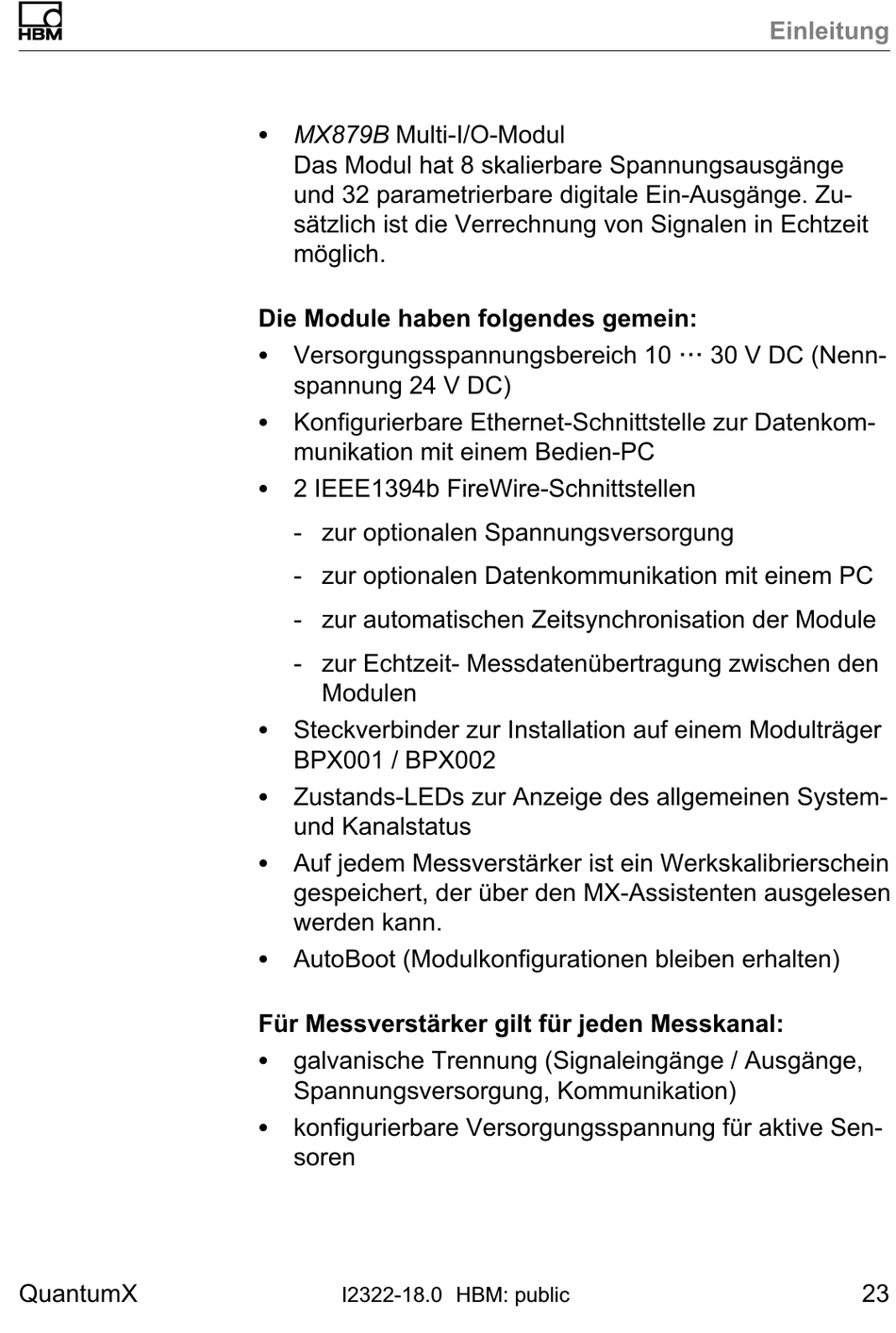 HBM

Einleitung

• MX879B Multi-I/O-Modul
Das Modul hat 8 skalierbare Spannungsausgänge und 32 parametrierbare digitale Ein-Ausgänge. Zusätzlich ist die Verrechnung von Signalen in Echtzeit möglich.

Die Module haben folgendes gemein:
• Versorgungsspannungsbereich 10 ⋯ 30 V DC (Nennspannung 24 V DC)
• Konfigurierbare Ethernet-Schnittstelle zur Datenkommunikation mit einem Bedien-PC
• 2 IEEE1394b FireWire-Schnittstellen
- zur optionalen Spannungsversorgung
- zur optionalen Datenkommunikation mit einem PC
- zur automatischen Zeitsynchronisation der Module
- zur Echtzeit- Messdatenübertragung zwischen den Modulen
• Steckverbinder zur Installation auf einem Modulträger BPX001 / BPX002
• Zustands-LEDs zur Anzeige des allgemeinen System- und Kanalstatus
• Auf jedem Messverstärker ist ein Werkskalibrierschein gespeichert, der über den MX-Assistenten ausgelesen werden kann.
• AutoBoot (Modulkonfigurationen bleiben erhalten)

Für Messverstärker gilt für jeden Messkanal:
• galvanische Trennung (Signaleingänge / Ausgänge, Spannungsversorgung, Kommunikation)
• konfigurierbare Versorgungsspannung für aktive Sensoren

QuantumX

I2322-18.0 HBM: public

23